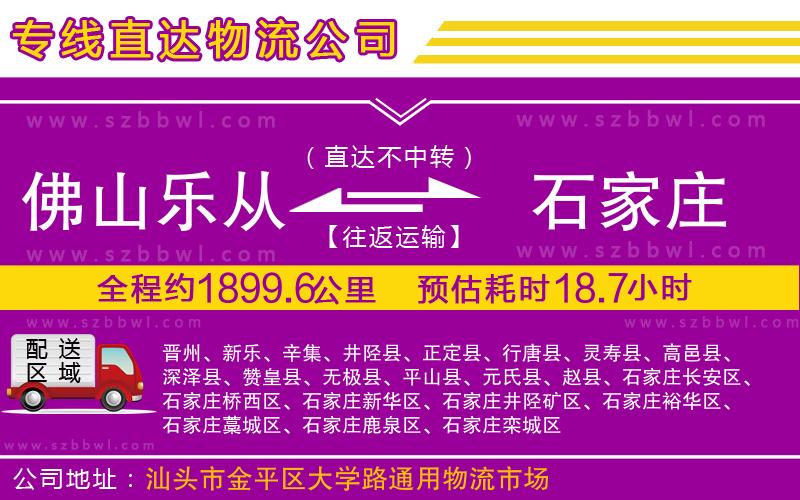 专线直达物流公司

www.szbbwl.com www.szbbwl.com

（直达不中转）

佛山乐从 石家庄

【往返运输】

www.szbbwl.com www.szbbwl.com

全程约1899.6公里 预估耗时18.7小时

www.szbbwl.com www.szbbwl.com

配送区域

晋州、新乐、辛集、井陉县、正定县、行唐县、灵寿县、高邑县、深泽县、赞皇县、无极县、平山县、元氏县、赵县、石家庄长安区、石家庄桥西区、石家庄新华区、石家庄井陉矿区、石家庄裕华区、石家庄藁城区、石家庄鹿泉区、石家庄栾城区

www.szbbwl.com

公司地址：汕头市金平区大学路通用物流市场